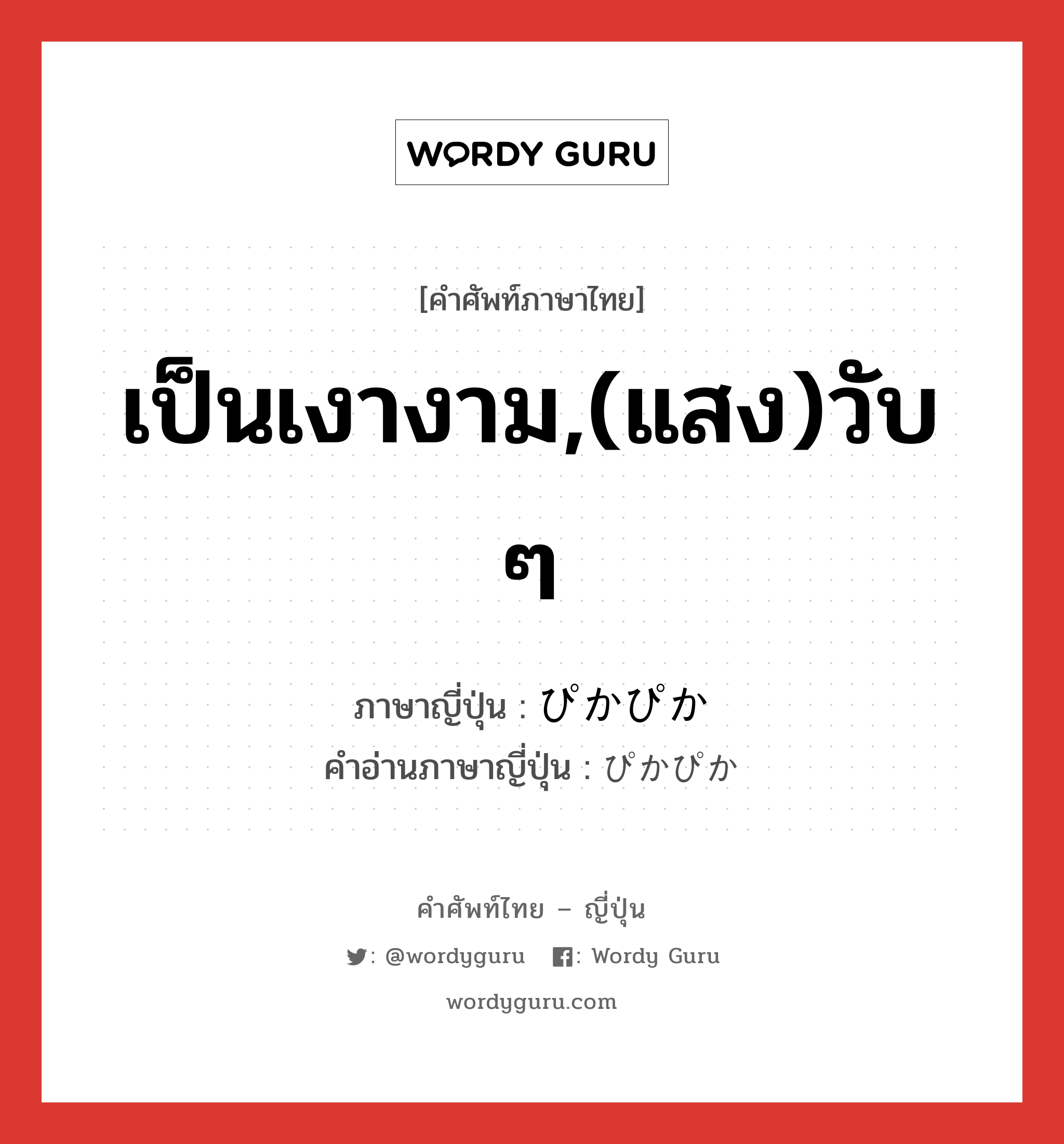 WORDY GURU

[คำศัพท์ภาษาไทย]

เป็นเงางาม,(แสง)วับ ๆ

ภาษาญี่ปุ่น : ぴかぴか
คำอ่านภาษาญี่ปุ่น : ぴかぴか

คำศัพท์ไทย – ญี่ปุ่น

: @wordyguru : Wordy Guru

wordyguru.com